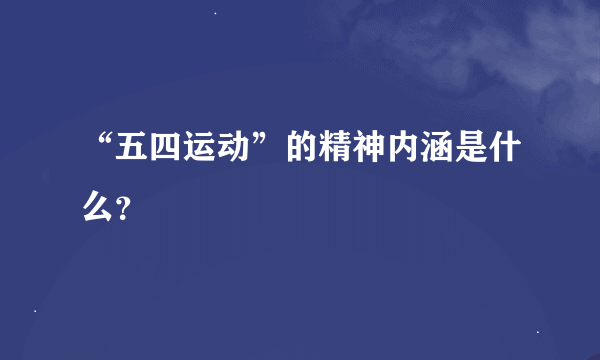 “五四运动”的精神内涵是什么?